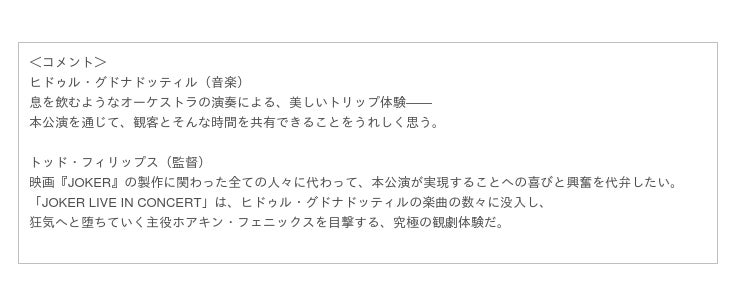 ＜コメント＞
ヒドゥル・グドナドッティル（音楽）
息を飲むようなオーケストラの演奏による、美しいトリップ体験——
本公演を通じて、観客とそんな時間を共有できることをうれしく思う。

トッド・フィリップス（監督）
映画『JOKER』の製作に関わった全ての人々に代わって、本公演が実現することへの喜びと興奮を代弁したい。
「JOKER LIVE IN CONCERT」は、ヒドゥル・グドナドッティルの楽曲の数々に没入し、
狂気へと堕ちていく主役ホアキン・フェニックスを目撃する、究極の観劇体験だ。